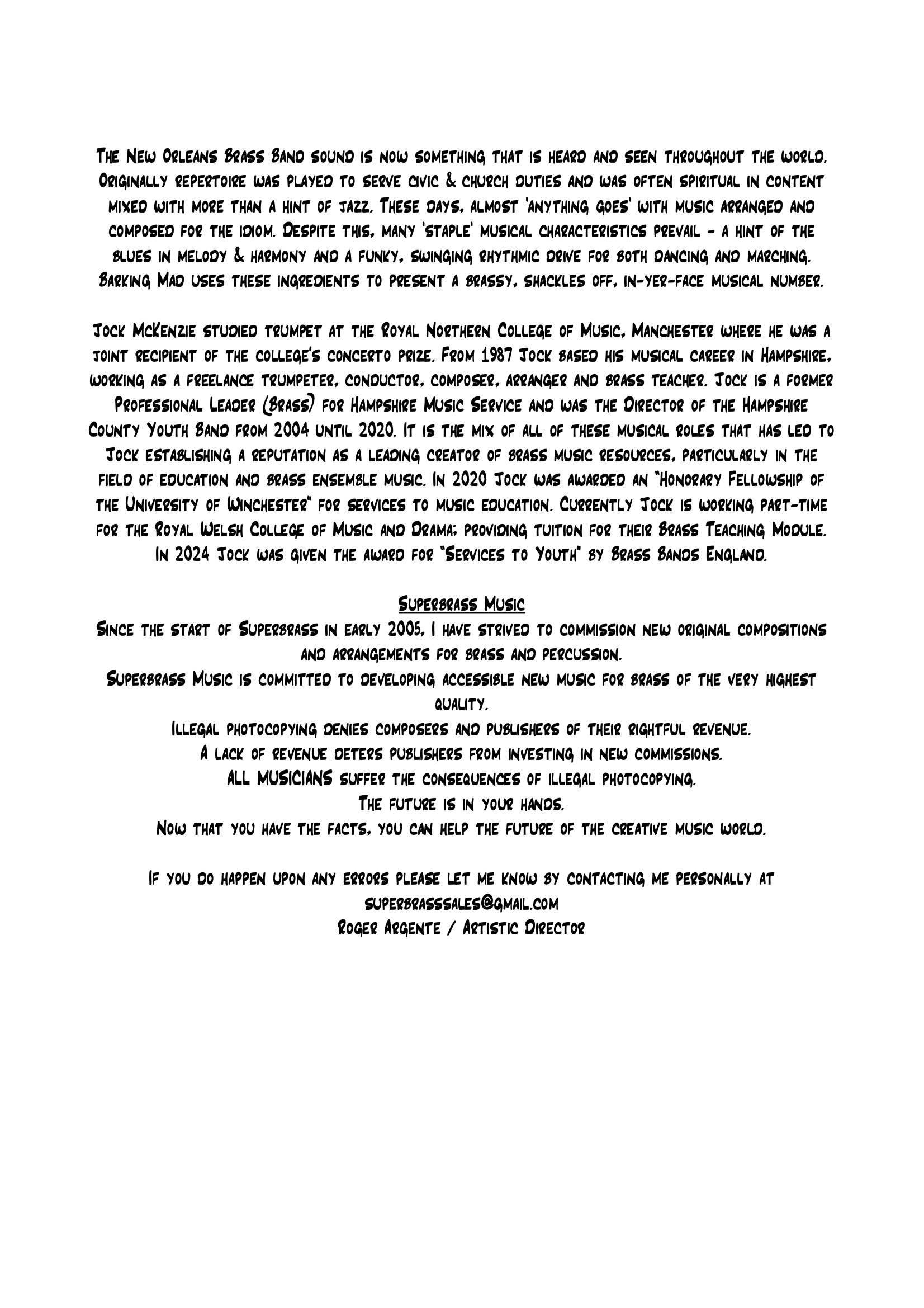 The New Orleans Brass Band sound is now something that is heard and seen throughout the world. Originally repertoire was played to serve civic & church duties and was often spiritual in content mixed with more than a hint of jazz. These days, almost 'anything goes' with music arranged and composed for the idiom. Despite this, many 'staple' musical characteristics prevail - a hint of the blues in melody & harmony and a funky, swinging rhythmic drive for both dancing and marching. Barking Mad uses these ingredients to present a brassy, shackles off, in-yer-face musical number.

Jock McKenzie studied trumpet at the Royal Northern College of Music, Manchester where he was a joint recipient of the college's concerto prize. From 1987 Jock based his musical career in Hampshire, working as a freelance trumpeter, conductor, composer, arranger and brass teacher. Jock is a former Professional Leader (Brass) for Hampshire Music Service and was the Director of the Hampshire County Youth Band from 2004 until 2020. It is the mix of all of these musical roles that has led to Jock establishing a reputation as a leading creator of brass music resources, particularly in the field of education and brass ensemble music. In 2020 Jock was awarded an "Honorary Fellowship of the University of Winchester" for services to music education. Currently Jock is working part-time for the Royal Welsh College of Music and Drama; providing tuition for their Brass Teaching Module. In 2024 Jock was given the award for "Services to Youth" by Brass Bands England.

Superbrass Music
Since the start of Superbrass in early 2005, I have strived to commission new original compositions and arrangements for brass and percussion.
Superbrass Music is committed to developing accessible new music for brass of the very highest quality.
Illegal photocopying denies composers and publishers of their rightful revenue.
A lack of revenue deters publishers from investing in new commissions.
ALL MUSICIANS suffer the consequences of illegal photocopying.
The future is in your hands.
Now that you have the facts, you can help the future of the creative music world.

If you do happen upon any errors please let me know by contacting me personally at
superbrasssales@gmail.com
Roger Argente / Artistic Director